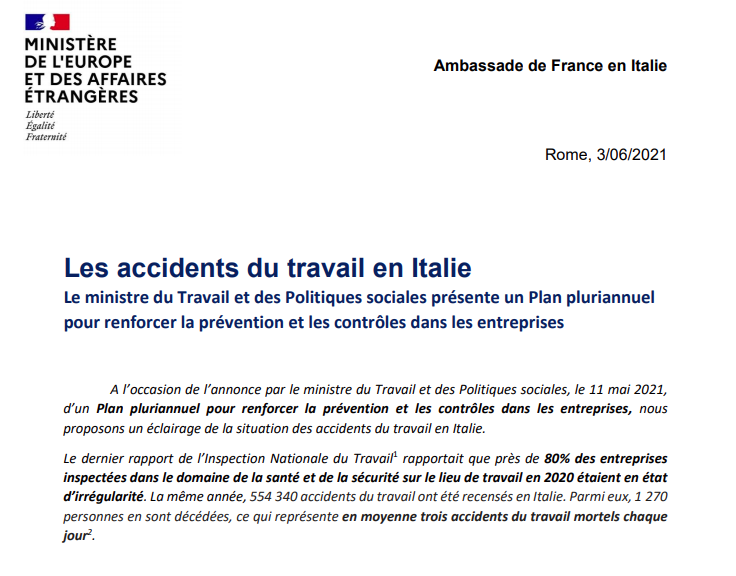 MINISTÈRE
DE L'EUROPE
ET DES AFFAIRES
ÉTRANGÈRES
Liberté
Égalité
Fraternité

Ambassade de France en Italie

Rome, 3/06/2021

Les accidents du travail en Italie

Le ministre du Travail et des Politiques sociales présente un Plan pluriannuel pour renforcer la prévention et les contrôles dans les entreprises

A l'occasion de l'annonce par le ministre du Travail et des Politiques sociales, le 11 mai 2021, d'un Plan pluriannuel pour renforcer la prévention et les contrôles dans les entreprises, nous proposons un éclairage de la situation des accidents du travail en Italie.

Le dernier rapport de l'Inspection Nationale du Travail$^1$ rapportait que près de 80% des entreprises inspectées dans le domaine de la santé et de la sécurité sur le lieu de travail en 2020 étaient en état d'irrégularité. La même année, 554 340 accidents du travail ont été recensés en Italie. Parmi eux, 1 270 personnes en sont décédées, ce qui représente en moyenne trois accidents du travail mortels chaque jour$^2$.